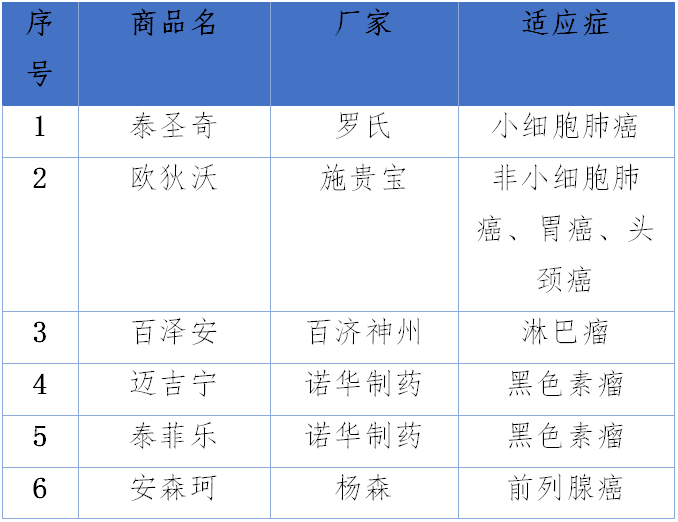 | 序号 | 商品名 | 厂家 | 适应症 |
|---|---|---|---|
| 1 | 泰圣奇 | 罗氏 | 小细胞肺癌 |
| 2 | 欧狄沃 | 施贵宝 | 非小细胞肺癌、胃癌、头颈癌 |
| 3 | 百泽安 | 百济神州 | 淋巴瘤 |
| 4 | 迈吉宁 | 诺华制药 | 黑色素瘤 |
| 5 | 泰菲乐 | 诺华制药 | 黑色素瘤 |
| 6 | 安森珂 | 杨森 | 前列腺癌 |